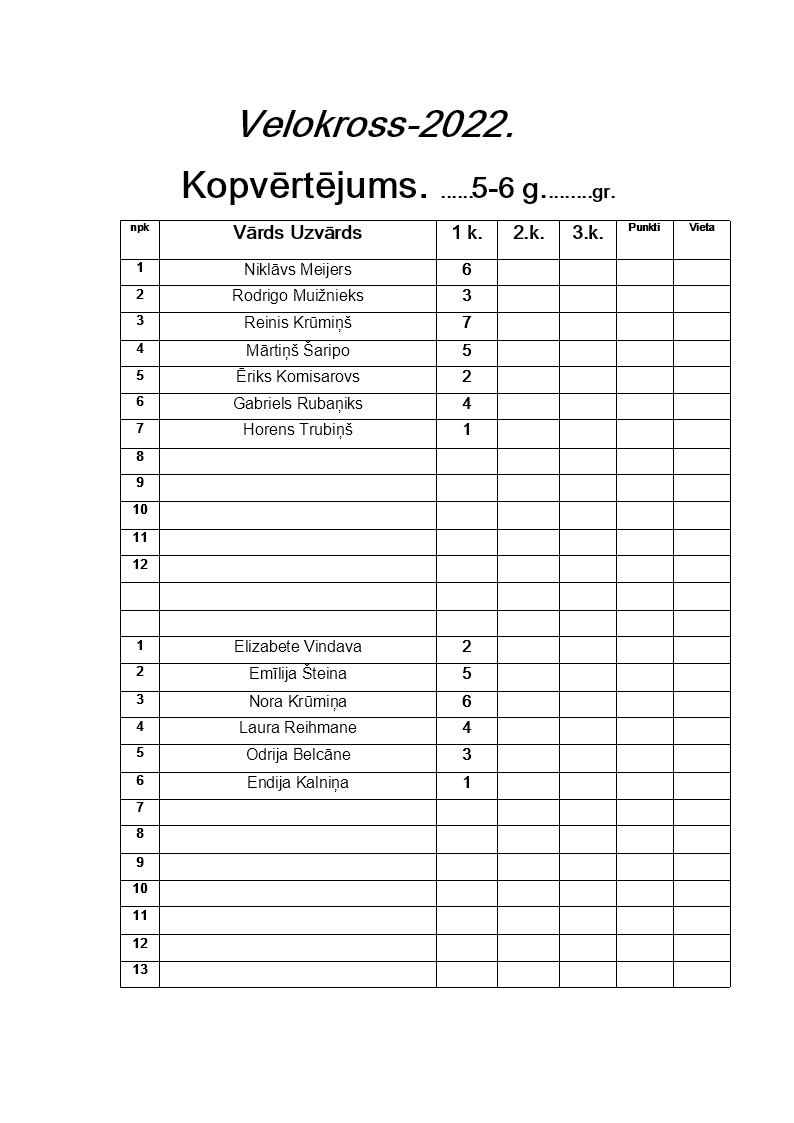 Velokross-2022.

Kopvērtējums. ......5-6 g.........gr.

| npk | Vārds Uzvārds | 1 k. | 2.k. | 3.k. | Punkti | Vieta |
|---|---|---|---|---|---|---|
| 1 | Niklāvs Meijers | 6 | | | | |
| 2 | Rodrigo Muižnieks | 3 | | | | |
| 3 | Reinis Krūmiņš | 7 | | | | |
| 4 | Mārtiņš Šaripo | 5 | | | | |
| 5 | Ēriks Komisarovs | 2 | | | | |
| 6 | Gabriels Rubaņiks | 4 | | | | |
| 7 | Horens Trubiņš | 1 | | | | |
| 8 | | | | | | |
| 9 | | | | | | |
| 10 | | | | | | |
| 11 | | | | | | |
| 12 | | | | | | |
| | | | | | | |
| | | | | | | |
| 1 | Elizabete Vindava | 2 | | | | |
| 2 | Emīlija Šteina | 5 | | | | |
| 3 | Nora Krūmiņa | 6 | | | | |
| 4 | Laura Reihmane | 4 | | | | |
| 5 | Odrija Belcāne | 3 | | | | |
| 6 | Endija Kalniņa | 1 | | | | |
| 7 | | | | | | |
| 8 | | | | | | |
| 9 | | | | | | |
| 10 | | | | | | |
| 11 | | | | | | |
| 12 | | | | | | |
| 13 | | | | | | |